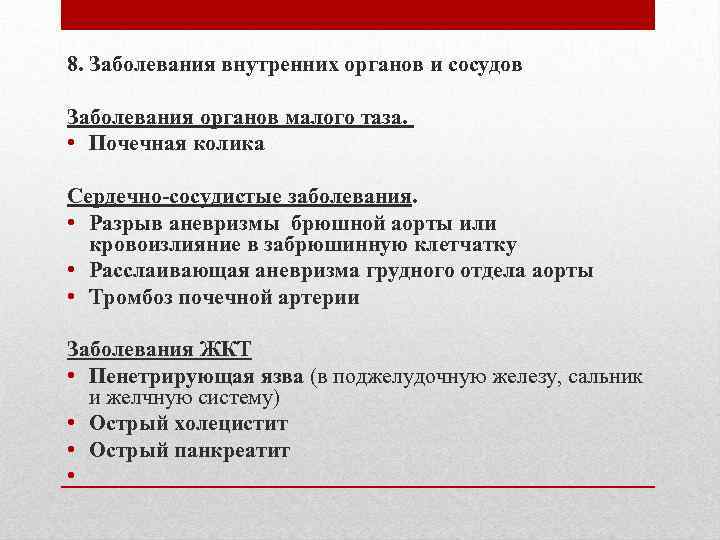 8. Заболевания внутренних органов и сосудов

Заболевания органов малого таза.
• Почечная колика

Сердечно-сосудистые заболевания.
• Разрыв аневризмы брюшной аорты или кровоизлияние в забрюшинную клетчатку
• Расслаивающая аневризма грудного отдела аорты
• Тромбоз почечной артерии

Заболевания ЖКТ
• Пенетрирующая язва (в поджелудочную железу, сальник и желчную систему)
• Острый холецистит
• Острый панкреатит
•